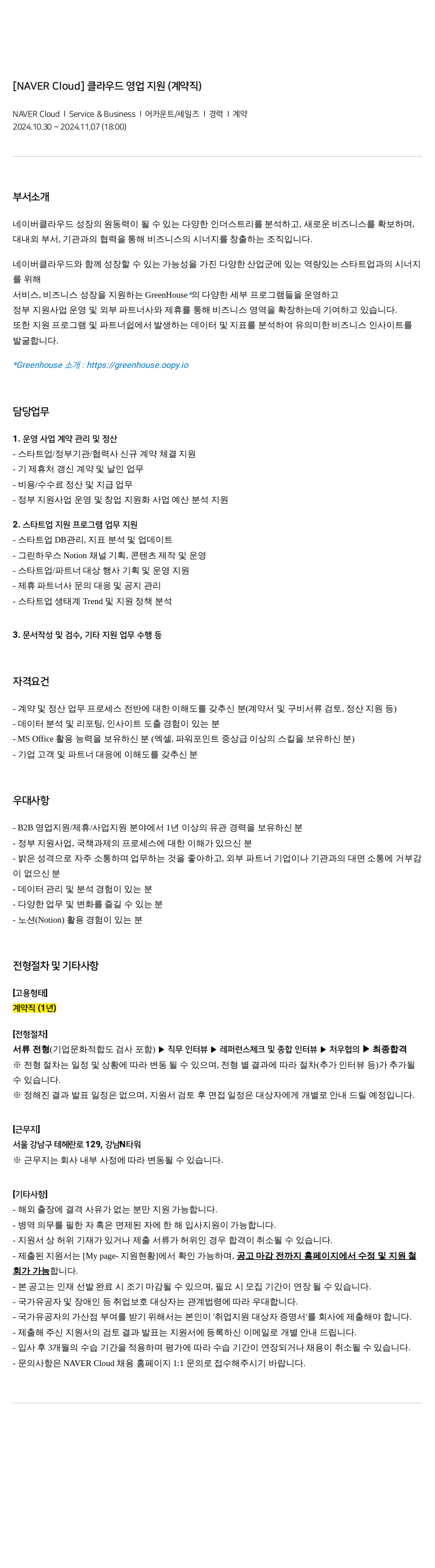 [NAVER Cloud] 클라우드 영업 지원 (계약직)

NAVER Cloud | Service & Business | 어카운트/세일즈 | 경력 | 계약
2024.10.30 ~ 2024.11.07 (18:00)

부서소개

네이버클라우드 성장의 원동력이 될 수 있는 다양한 인더스트리를 분석하고, 새로운 비즈니스를 확보하며, 대내외 부서, 기관과의 협력을 통해 비즈니스의 시너지를 창출하는 조직입니다.

네이버클라우드와 함께 성장할 수 있는 가능성을 가진 다양한 산업군에 있는 역량있는 스타트업과의 시너지를 위해
서비스, 비즈니스 성장을 지원하는 GreenHouse*의 다양한 세부 프로그램들을 운영하고
정부 지원사업 운영 및 외부 파트너사와 제휴를 통해 비즈니스 영역을 확장하는데 기여하고 있습니다.
또한 지원 프로그램 및 파트너쉽에서 발생하는 데이터 및 지표를 분석하여 유의미한 비즈니스 인사이트를 발굴합니다.

*Greenhouse 소개 : https://greenhouse.oopy.io

담당업무

1. 운영 사업 계약 관리 및 정산
- 스타트업/정부기관/협력사 신규 계약 체결 지원
- 기 제휴처 갱신 계약 및 날인 업무
- 비용/수수료 정산 및 지급 업무
- 정부 지원사업 운영 및 창업 지원화 사업 예산 분석 지원

2. 스타트업 지원 프로그램 업무 지원
- 스타트업 DB관리, 지표 분석 및 업데이트
- 그린하우스 Notion 채널 기획, 콘텐츠 제작 및 운영
- 스타트업/파트너 대상 행사 기획 및 운영 지원
- 제휴 파트너사 문의 대응 및 공지 관리
- 스타트업 생태계 Trend 및 지원 정책 분석

3. 문서작성 및 검수, 기타 지원 업무 수행 등

자격요건

- 계약 및 정산 업무 프로세스 전반에 대한 이해도를 갖추신 분(계약서 및 구비서류 검토, 정산 지원 등)
- 데이터 분석 및 리포팅, 인사이트 도출 경험이 있는 분
- MS Office 활용 능력을 보유하신 분 (엑셀, 파워포인트 중상급 이상의 스킬을 보유하신 분)
- 기업 고객 및 파트너 대응에 이해도를 갖추신 분

우대사항

- B2B 영업지원/제휴/사업지원 분야에서 1년 이상의 유관 경력을 보유하신 분
- 정부 지원사업, 국책과제의 프로세스에 대한 이해가 있으신 분
- 밝은 성격으로 자주 소통하며 업무하는 것을 좋아하고, 외부 파트너 기업이나 기관과의 대면 소통에 거부감이 없으신 분
- 데이터 관리 및 분석 경험이 있는 분
- 다양한 업무 및 변화를 즐길 수 있는 분
- 노션(Notion) 활용 경험이 있는 분

전형절차 및 기타사항

[고용형태]
계약직 (1년)

[전형절차]
서류 전형(기업문화적합도 검사 포함) ▶ 직무 인터뷰 ▶ 레퍼런스체크 및 종합 인터뷰 ▶ 처우협의 ▶ 최종합격
※ 전형 절차는 일정 및 상황에 따라 변동 될 수 있으며, 전형 별 결과에 따라 절차(추가 인터뷰 등)가 추가될 수 있습니다.
※ 정해진 결과 발표 일정은 없으며, 지원서 검토 후 면접 일정은 대상자에게 개별로 안내 드릴 예정입니다.

[근무지]
서울 강남구 테헤란로 129, 강남N타워
※ 근무지는 회사 내부 사정에 따라 변동될 수 있습니다.

[기타사항]
- 해외 출장에 결격 사유가 없는 분만 지원 가능합니다.
- 병역 의무를 필한 자 혹은 면제된 자에 한 해 입사지원이 가능합니다.
- 지원서 상 허위 기재가 있거나 제출 서류가 허위인 경우 합격이 취소될 수 있습니다.
- 제출된 지원서는 [My page- 지원현황]에서 확인 가능하며, 공고 마감 전까지 홈페이지에서 수정 및 지원 철회가 가능합니다.
- 본 공고는 인재 선발 완료 시 조기 마감될 수 있으며, 필요 시 모집 기간이 연장 될 수 있습니다.
- 국가유공자 및 장애인 등 취업보호 대상자는 관계법령에 따라 우대합니다.
- 국가유공자의 가산점 부여를 받기 위해서는 본인이 '취업지원 대상자 증명서'를 회사에 제출해야 합니다.
- 제출해 주신 지원서의 검토 결과 발표는 지원서에 등록하신 이메일로 개별 안내 드립니다.
- 입사 후 3개월의 수습 기간을 적용하며 평가에 따라 수습 기간이 연장되거나 채용이 취소될 수 있습니다.
- 문의사항은 NAVER Cloud 채용 홈페이지 1:1 문의로 접수해주시기 바랍니다.